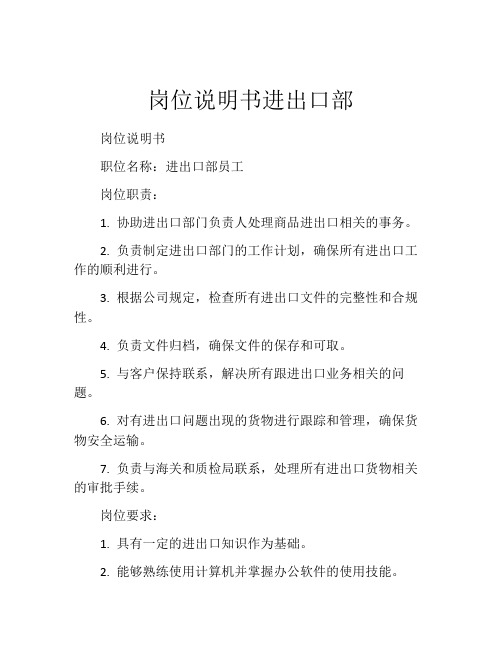 岗位说明书进出口部

岗位说明书

职位名称：进出口部员工

岗位职责：

1. 协助进出口部门负责人处理商品进出口相关的事务。

2. 负责制定进出口部门的工作计划，确保所有进出口工作的顺利进行。

3. 根据公司规定，检查所有进出口文件的完整性和合规性。

4. 负责文件归档，确保文件的保存和可取。

5. 与客户保持联系，解决所有跟进出口业务相关的问题。

6. 对有进出口问题出现的货物进行跟踪和管理，确保货物安全运输。

7. 负责与海关和质检局联系，处理所有进出口货物相关的审批手续。

岗位要求：

1. 具有一定的进出口知识作为基础。

2. 能够熟练使用计算机并掌握办公软件的使用技能。